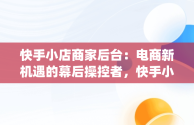 快手小店商家后台：电商新机遇的幕后操控者，快手小